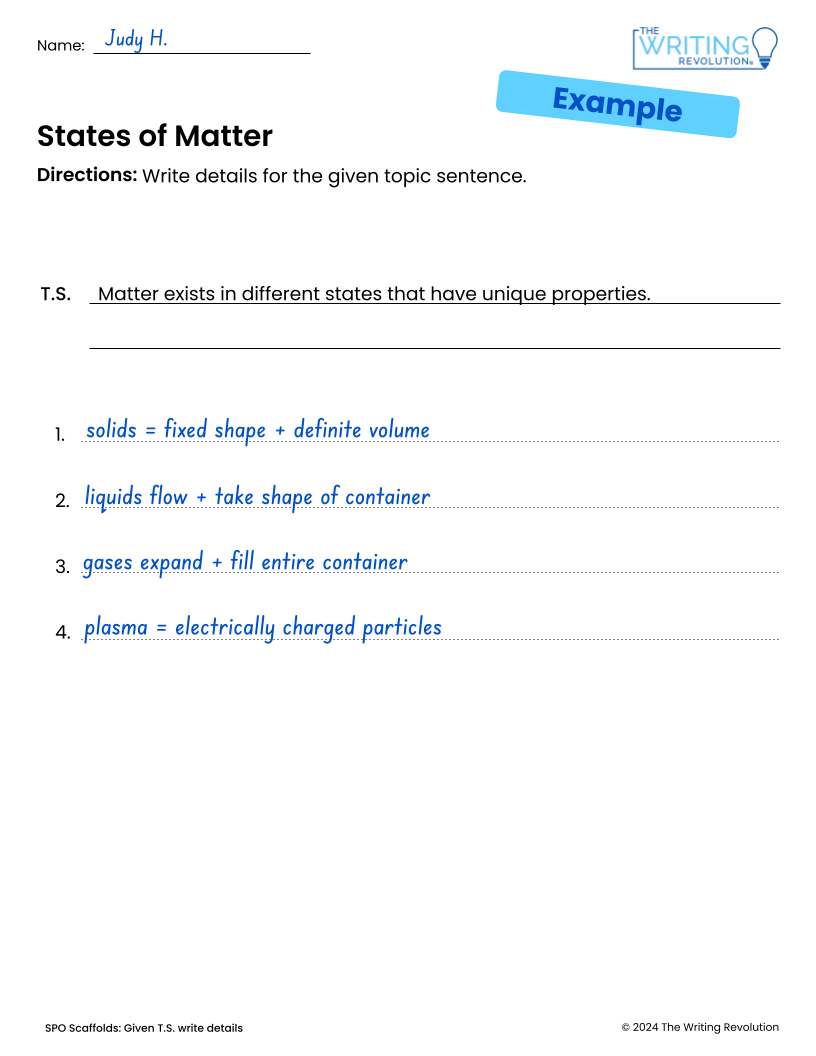 Name: Judy H.

THE WRITING REVOLUTION®

Example

States of Matter

Directions: Write details for the given topic sentence.

T.S. Matter exists in different states that have unique properties.

1. solids = fixed shape + definite volume

2. liquids flow + take shape of container

3. gases expand + fill entire container

4. plasma = electrically charged particles

SPO Scaffolds: Given T.S. write details

© 2024 The Writing Revolution